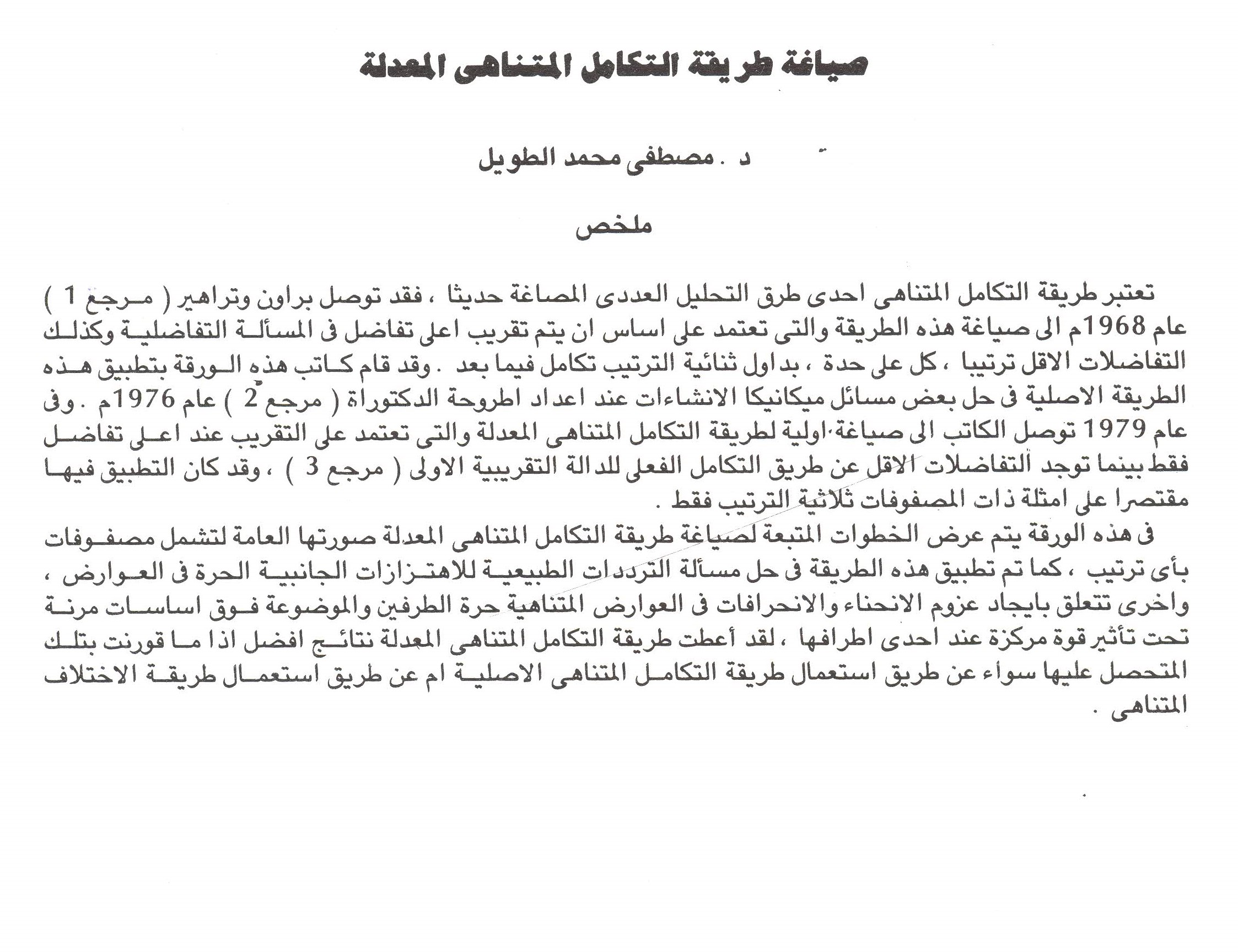 صياغة طريقة التكامل المتناهى المعدلة

د . مصطفى محمد الطويل

ملخص

تعتبر طريقة التكامل المتناهى احدى طرق التحليل العددى المصاغة حديثا ، فقد توصل براون وتراهير ( مرجع 1 ) عام 1968م الى صياغة هذه الطريقة والتى تعتمد على اساس ان يتم تقريب اعلى تفاضل فى المسألة التفاضلية وكذلك التفاضلات الاقل ترتيبا ، كل على حدة ، بداول ثنائية الترتيب تكامل فيما بعد . وقد قام كاتب هذه الورقة بتطبيق هذه الطريقة الاصلية فى حل بعض مسائل ميكانيكا الانشاءات عند اعداد اطروحة الدكتوراة ( مرجع 2 ) عام 1976م . وفى عام 1979 توصل الكاتب الى صياغة اولية لطريقة التكامل المتناهى المعدلة والتى تعتمد على التقريب عند اعلى تفاضل فقط بينما توجد التفاضلات الاقل عن طريق التكامل الفعلى للدالة التقريبية الاولى ( مرجع 3 ) ، وقد كان التطبيق فيها مقتصرا على امثلة ذات المصفوفات ثلاثية الترتيب فقط .
فى هذه الورقة يتم عرض الخطوات المتبعة لصياغة طريقة التكامل المتناهى المعدلة صورتها العامة لتشمل مصفوفات بأى ترتيب ، كما تم تطبيق هذه الطريقة فى حل مسألة الترددات الطبيعية للاهتزازات الجانبية الحرة فى العوارض ، واخرى تتعلق بايجاد عزوم الانحناء والانحرافات فى العوارض المتناهية حرة الطرفين والموضوعة فوق اساسات مرنة تحت تأثير قوة مركزة عند احدى اطرافها ، لقد أعطت طريقة التكامل المتناهى المعدلة نتائج افضل اذا ما قورنت بتلك المتحصل عليها سواء عن طريق استعمال طريقة التكامل المتناهى الاصلية ام عن طريق استعمال طريقة الاختلاف المتناهى .